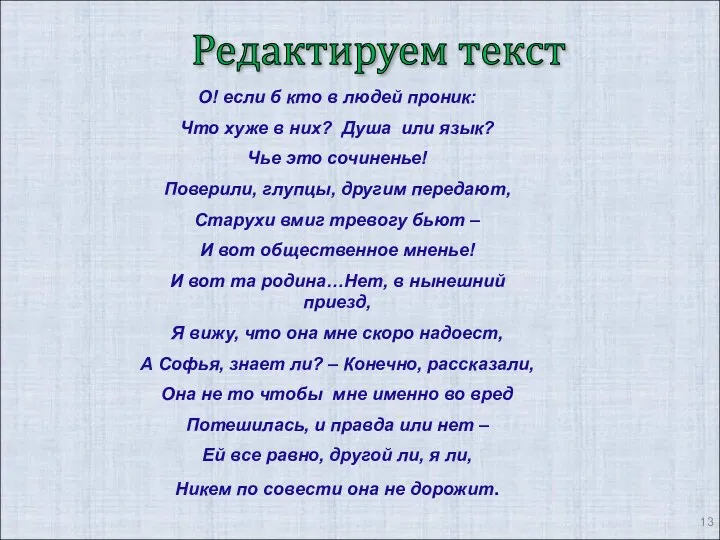 Редактируем текст

О! если б кто в людей проник:

Что хуже в них? Душа или язык?

Чье это сочиненье!

Поверили, глупцы, другим передают,

Старухи вмиг тревогу бьют –

И вот общественное мненье!

И вот та родина…Нет, в нынешний приезд,

Я вижу, что она мне скоро надоест,

А Софья, знает ли? – Конечно, рассказали,

Она не то чтобы мне именно во вред

Потешилась, и правда или нет –

Ей все равно, другой ли, я ли,

Никем по совести она не дорожит.

13